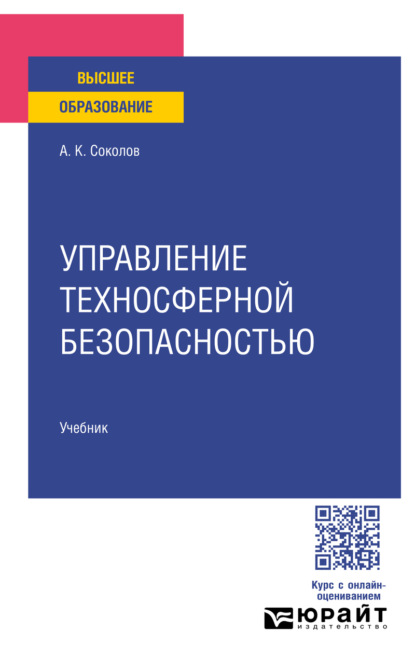 ВЫСШЕЕ
ОБРАЗОВАНИЕ

А. К. Соколов

УПРАВЛЕНИЕ ТЕХНОСФЕРНОЙ БЕЗОПАСНОСТЬЮ

Учебник

Курс с онлайн-оцениванием

ЮРАЙТ
издательство